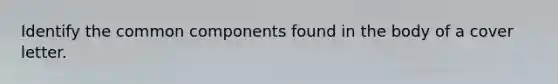 Identify the common components found in the body of a cover letter.